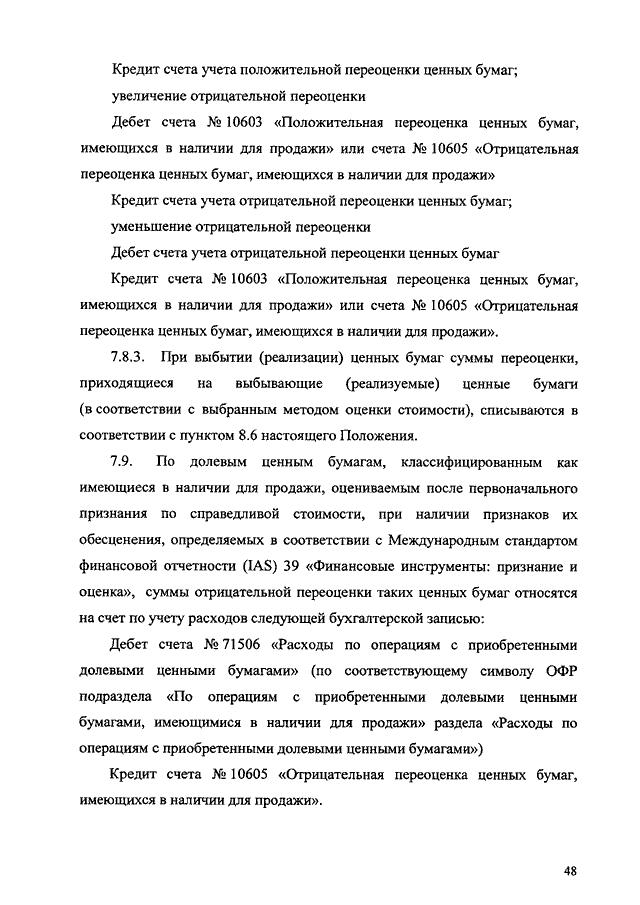 Кредит счета учета положительной переоценки ценных бумаг;

увеличение отрицательной переоценки

Дебет счета № 10603 «Положительная переоценка ценных бумаг, имеющихся в наличии для продажи» или счета № 10605 «Отрицательная переоценка ценных бумаг, имеющихся в наличии для продажи»

Кредит счета учета отрицательной переоценки ценных бумаг;

уменьшение отрицательной переоценки

Дебет счета учета отрицательной переоценки ценных бумаг

Кредит счета № 10603 «Положительная переоценка ценных бумаг, имеющихся в наличии для продажи» или счета № 10605 «Отрицательная переоценка ценных бумаг, имеющихся в наличии для продажи».

7.8.3. При выбытии (реализации) ценных бумаг суммы переоценки, приходящиеся на выбывающие (реализуемые) ценные бумаги (в соответствии с выбранным методом оценки стоимости), списываются в соответствии с пунктом 8.6 настоящего Положения.

7.9. По долевым ценным бумагам, классифицированным как имеющиеся в наличии для продажи, оцениваемым после первоначального признания по справедливой стоимости, при наличии признаков их обесценения, определяемых в соответствии с Международным стандартом финансовой отчетности (IAS) 39 «Финансовые инструменты: признание и оценка», суммы отрицательной переоценки таких ценных бумаг относятся на счет по учету расходов следующей бухгалтерской записью:

Дебет счета № 71506 «Расходы по операциям с приобретенными долевыми ценными бумагами» (по соответствующему символу ОФР подраздела «По операциям с приобретенными долевыми ценными бумагами, имеющимися в наличии для продажи» раздела «Расходы по операциям с приобретенными долевыми ценными бумагами»)

Кредит счета № 10605 «Отрицательная переоценка ценных бумаг, имеющихся в наличии для продажи».

48